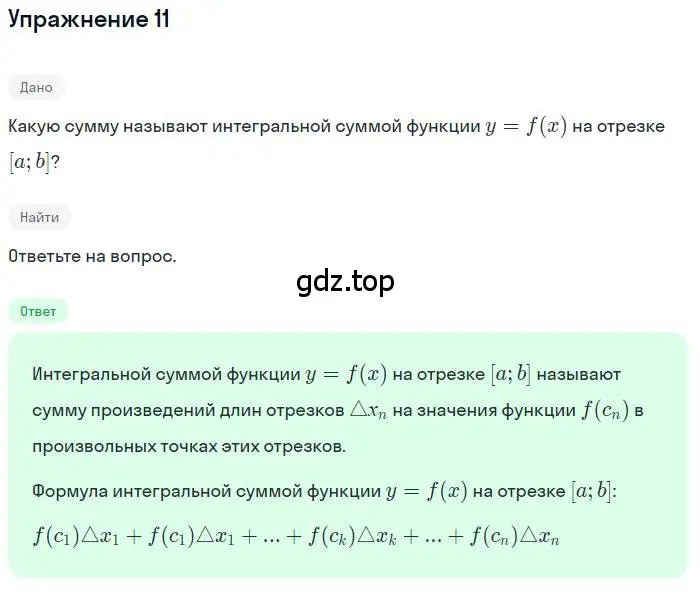 Упражнение 11

Дано

Какую сумму называют интегральной суммой функции $y = f(x)$ на отрезке $[a; b]$?

Найти

Ответьте на вопрос.

gdz.top

Ответ

Интегральной суммой функции $y = f(x)$ на отрезке $[a; b]$ называют сумму произведений длин отрезков $\triangle x_n$ на значения функции $f(c_n)$ в произвольных точках этих отрезков.

Формула интегральной суммой функции $y = f(x)$ на отрезке $[a; b]$:

$f(c_1)\triangle x_1 + f(c_1)\triangle x_1 + ... + f(c_k)\triangle x_k + ... + f(c_n)\triangle x_n$